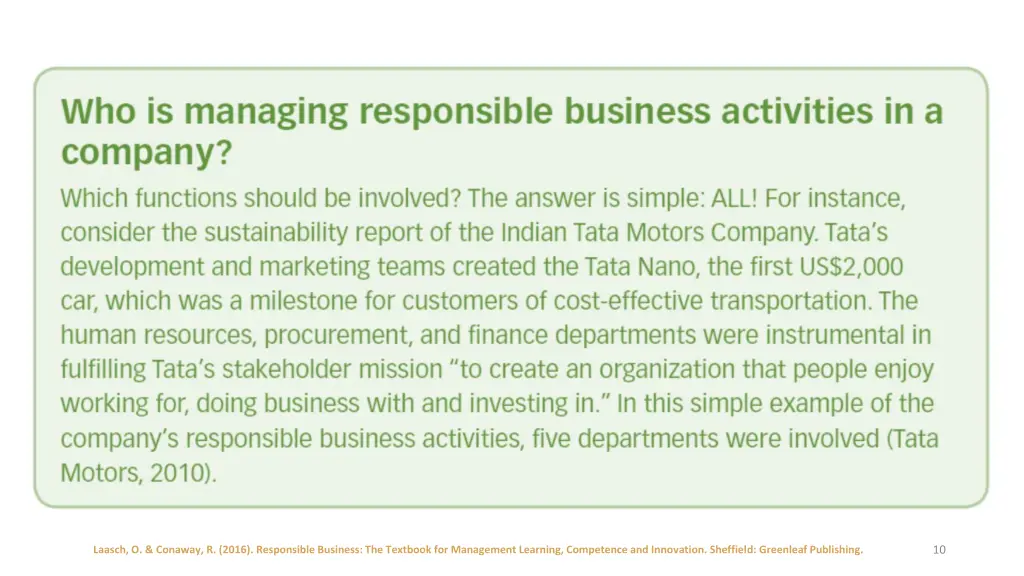 Who is managing responsible business activities in a company?

Which functions should be involved? The answer is simple: ALL! For instance, consider the sustainability report of the Indian Tata Motors Company. Tata's development and marketing teams created the Tata Nano, the first US$2,000 car, which was a milestone for customers of cost-effective transportation. The human resources, procurement, and finance departments were instrumental in fulfilling Tata's stakeholder mission "to create an organization that people enjoy working for, doing business with and investing in." In this simple example of the company's responsible business activities, five departments were involved (Tata Motors, 2010).

Laasch, O. & Conaway, R. (2016). Responsible Business: The Textbook for Management Learning, Competence and Innovation. Sheffield: Greenleaf Publishing.

10